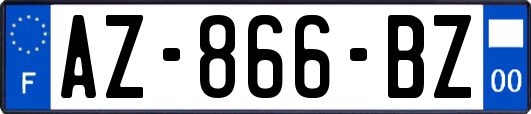 F
AZ-866-BZ
00